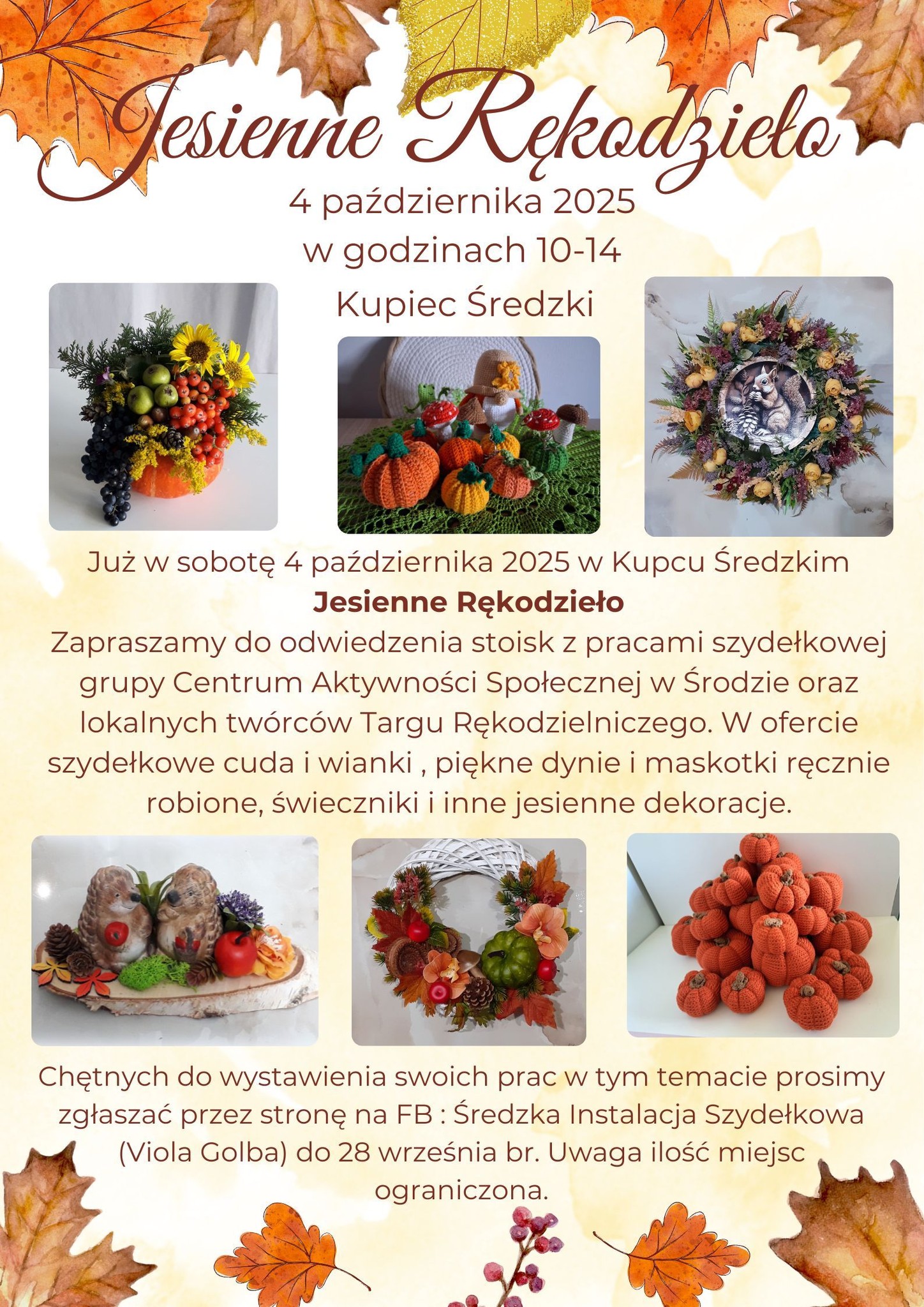 Jesienne Rękodzieło

4 października 2025
w godzinach 10-14
Kupiec Średzki

Już w sobotę 4 października 2025 w Kupcu Średzkim
Jesienne Rękodzieło
Zapraszamy do odwiedzenia stoisk z pracami szydełkowej grupy Centrum Aktywności Społecznej w Środzie oraz lokalnych twórców Targu Rękodzielniczego. W ofercie szydełkowe cuda i wianki , piękne dynie i maskotki ręcznie robione, świeczniki i inne jesienne dekoracje.

Chętnych do wystawienia swoich prac w tym temacie prosimy zgłaszać przez stronę na FB : Średzka Instalacja Szydełkowa (Viola Golba) do 28 września br. Uwaga ilość miejsc ograniczona.